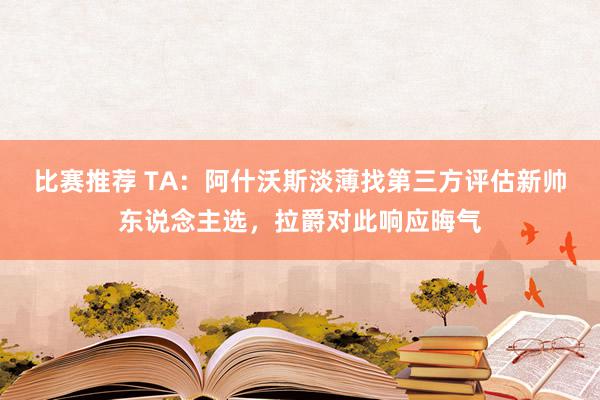 比赛推荐 TA：阿什沃斯淡薄找第三方评估新帅东说念主选，拉爵对此响应晦气